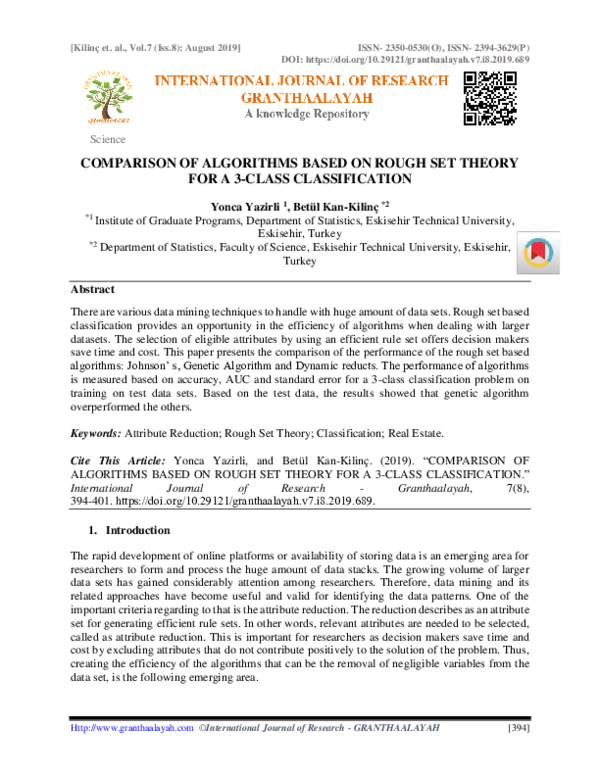 [Kilinç et. al., Vol.7 (Iss.8): August 2019]

ISSN- 2350-0530(O), ISSN- 2394-3629(P)
DOI: https://doi.org/10.29121/granthaalayah.v7.i8.2019.689

INTERNATIONAL JOURNAL OF RESEARCH
GRANTHAALAYAH
A knowledge Repository

Science

COMPARISON OF ALGORITHMS BASED ON ROUGH SET THEORY FOR A 3-CLASS CLASSIFICATION

Yonca Yazirli $^{1}$, Betül Kan-Kilinç $^{*2}$
$^{*1}$ Institute of Graduate Programs, Department of Statistics, Eskisehir Technical University, Eskisehir, Turkey
$^{*2}$ Department of Statistics, Faculty of Science, Eskisehir Technical University, Eskisehir, Turkey

Abstract
There are various data mining techniques to handle with huge amount of data sets. Rough set based classification provides an opportunity in the efficiency of algorithms when dealing with larger datasets. The selection of eligible attributes by using an efficient rule set offers decision makers save time and cost. This paper presents the comparison of the performance of the rough set based algorithms: Johnson' s, Genetic Algorithm and Dynamic reducts. The performance of algorithms is measured based on accuracy, AUC and standard error for a 3-class classification problem on training on test data sets. Based on the test data, the results showed that genetic algorithm overperformed the others.

Keywords: Attribute Reduction; Rough Set Theory; Classification; Real Estate.

Cite This Article: Yonca Yazirli, and Betül Kan-Kilinç. (2019). "COMPARISON OF ALGORITHMS BASED ON ROUGH SET THEORY FOR A 3-CLASS CLASSIFICATION." International Journal of Research - Granthaalayah, 7(8), 394-401. https://doi.org/10.29121/granthaalayah.v7.i8.2019.689.

1. Introduction

The rapid development of online platforms or availability of storing data is an emerging area for researchers to form and process the huge amount of data stacks. The growing volume of larger data sets has gained considerably attention among researchers. Therefore, data mining and its related approaches have become useful and valid for identifying the data patterns. One of the important criteria regarding to that is the attribute reduction. The reduction describes as an attribute set for generating efficient rule sets. In other words, relevant attributes are needed to be selected, called as attribute reduction. This is important for researchers as decision makers save time and cost by excluding attributes that do not contribute positively to the solution of the problem. Thus, creating the efficiency of the algorithms that can be the removal of negligible variables from the data set, is the following emerging area.

Http://www.granthaalayah.com ©International Journal of Research - GRANTHAALAYAH [394]